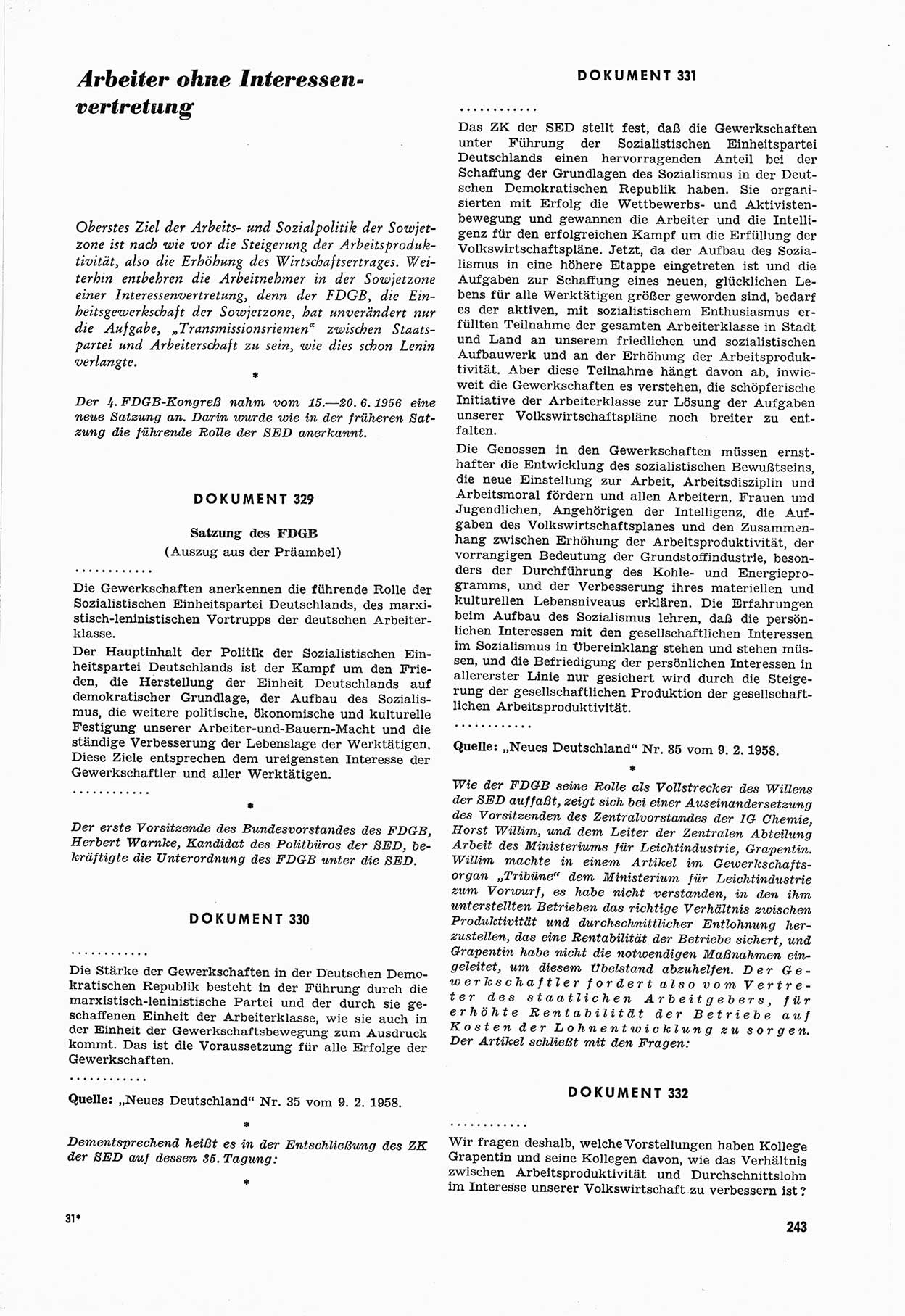 Arbeiter ohne Interessenvertretung

Oberstes Ziel der Arbeits- und Sozialpolitik der Sowjetzone ist nach wie vor die Steigerung der Arbeitsproduktivität, also die Erhöhung des Wirtschaftsertrages. Weiterhin entbehren die Arbeitnehmer in der Sowjetzone einer Interessenvertretung, denn der FDGB, die Einheitsgewerkschaft der Sowjetzone, hat unverändert nur die Aufgabe, „Transmissionsriemen“ zwischen Staatspartei und Arbeiterschaft zu sein, wie dies schon Lenin verlangte.

*

Der 4. FDGB-Kongreß nahm vom 15.—20. 6. 1956 eine neue Satzung an. Darin wurde wie in der früheren Satzung die führende Rolle der SED anerkannt.

DOKUMENT 329

Satzung des FDGB
(Auszug aus der Präambel)

............

Die Gewerkschaften anerkennen die führende Rolle der Sozialistischen Einheitspartei Deutschlands, des marxistisch-leninistischen Vortrupps der deutschen Arbeiterklasse.

Der Hauptinhalt der Politik der Sozialistischen Einheitspartei Deutschlands ist der Kampf um den Frieden, die Herstellung der Einheit Deutschlands auf demokratischer Grundlage, der Aufbau des Sozialismus, die weitere politische, ökonomische und kulturelle Festigung unserer Arbeiter-und-Bauern-Macht und die ständige Verbesserung der Lebenslage der Werktätigen. Diese Ziele entsprechen dem ureigensten Interesse der Gewerkschaftler und aller Werktätigen.

............

*

Der erste Vorsitzende des Bundesvorstandes des FDGB, Herbert Warnke, Kandidat des Politbüros der SED, bekräftigte die Unterordnung des FDGB unter die SED.

DOKUMENT 330

............

Die Stärke der Gewerkschaften in der Deutschen Demokratischen Republik besteht in der Führung durch die marxistisch-leninistische Partei und der durch sie geschaffenen Einheit der Arbeiterklasse, wie sie auch in der Einheit der Gewerkschaftsbewegung zum Ausdruck kommt. Das ist die Voraussetzung für alle Erfolge der Gewerkschaften.

............

Quelle: „Neues Deutschland“ Nr. 35 vom 9. 2. 1958.

*

Dementsprechend heißt es in der Entschließung des ZK der SED auf dessen 35. Tagung:

*

31*

DOKUMENT 331

............

Das ZK der SED stellt fest, daß die Gewerkschaften unter Führung der Sozialistischen Einheitspartei Deutschlands einen hervorragenden Anteil bei der Schaffung der Grundlagen des Sozialismus in der Deutschen Demokratischen Republik haben. Sie organisierten mit Erfolg die Wettbewerbs- und Aktivistenbewegung und gewannen die Arbeiter und die Intelligenz für den erfolgreichen Kampf um die Erfüllung der Volkswirtschaftspläne. Jetzt, da der Aufbau des Sozialismus in eine höhere Etappe eingetreten ist und die Aufgaben zur Schaffung eines neuen, glücklichen Lebens für alle Werktätigen größer geworden sind, bedarf es der aktiven, mit sozialistischem Enthusiasmus erfüllten Teilnahme der gesamten Arbeiterklasse in Stadt und Land an unserem friedlichen und sozialistischen Aufbauwerk und an der Erhöhung der Arbeitsproduktivität. Aber diese Teilnahme hängt davon ab, inwieweit die Gewerkschaften es verstehen, die schöpferische Initiative der Arbeiterklasse zur Lösung der Aufgaben unserer Volkswirtschaftspläne noch breiter zu entfalten.

Die Genossen in den Gewerkschaften müssen ernsthafter die Entwicklung des sozialistischen Bewußtseins, die neue Einstellung zur Arbeit, Arbeitsdisziplin und Arbeitsmoral fördern und allen Arbeitern, Frauen und Jugendlichen, Angehörigen der Intelligenz, die Aufgaben des Volkswirtschaftsplanes und den Zusammenhang zwischen Erhöhung der Arbeitsproduktivität, der vorrangigen Bedeutung der Grundstoffindustrie, besonders der Durchführung des Kohle- und Energieprogramms, und der Verbesserung ihres materiellen und kulturellen Lebensniveaus erklären. Die Erfahrungen beim Aufbau des Sozialismus lehren, daß die persönlichen Interessen mit den gesellschaftlichen Interessen im Sozialismus in Übereinklang stehen und stehen müssen, und die Befriedigung der persönlichen Interessen in allererster Linie nur gesichert wird durch die Steigerung der gesellschaftlichen Produktion der gesellschaftlichen Arbeitsproduktivität.

............

Quelle: „Neues Deutschland“ Nr. 35 vom 9. 2. 1958.

*

Wie der FDGB seine Rolle als Vollstrecker des Willens der SED auffaßt, zeigt sich bei einer Auseinandersetzung des Vorsitzenden des Zentralvorstandes der IG Chemie, Horst Willim, und dem Leiter der Zentralen Abteilung Arbeit des Ministeriums für Leichtindustrie, Grapentin. Willim machte in einem Artikel im Gewerkschaftsorgan „Tribüne“ dem Ministerium für Leichtindustrie zum Vorwurf, es habe nicht verstanden, in den ihm unterstellten Betrieben das richtige Verhältnis zwischen Produktivität und durchschnittlicher Entlohnung herzustellen, das eine Rentabilität der Betriebe sichert, und Grapentin habe nicht die notwendigen Maßnahmen eingeleitet, um diesem Übelstand abzuhelfen. Der Gewerkschaftler fordert also vom Vertreter des staatlichen Arbeitgebers, für erhöhte Rentabilität der Betriebe auf Kosten der Lohnentwicklung zu sorgen. Der Artikel schließt mit den Fragen:

DOKUMENT 332

............

Wir fragen deshalb, welche Vorstellungen haben Kollege Grapentin und seine Kollegen davon, wie das Verhältnis zwischen Arbeitsproduktivität und Durchschnittslohn im Interesse unserer Volkswirtschaft zu verbessern ist?

243